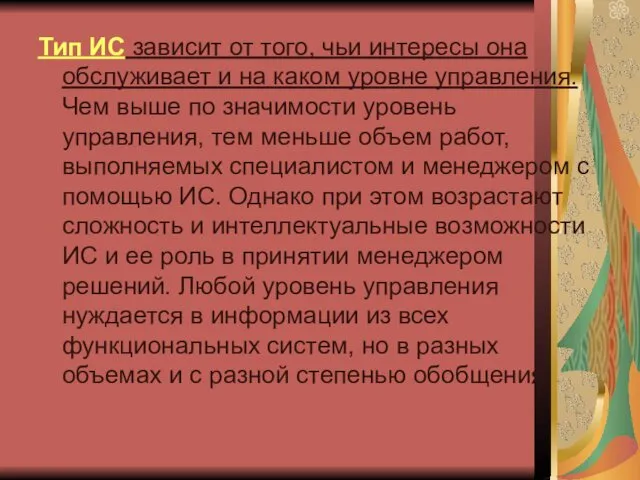 Тип ИС зависит от того, чьи интересы она обслуживает и на каком уровне управления. Чем выше по значимости уровень управления, тем меньше объем работ, выполняемых специалистом и менеджером с помощью ИС. Однако при этом возрастают сложность и интеллектуальные возможности ИС и ее роль в принятии менеджером решений. Любой уровень управления нуждается в информации из всех функциональных систем, но в разных объемах и с разной степенью обобщения